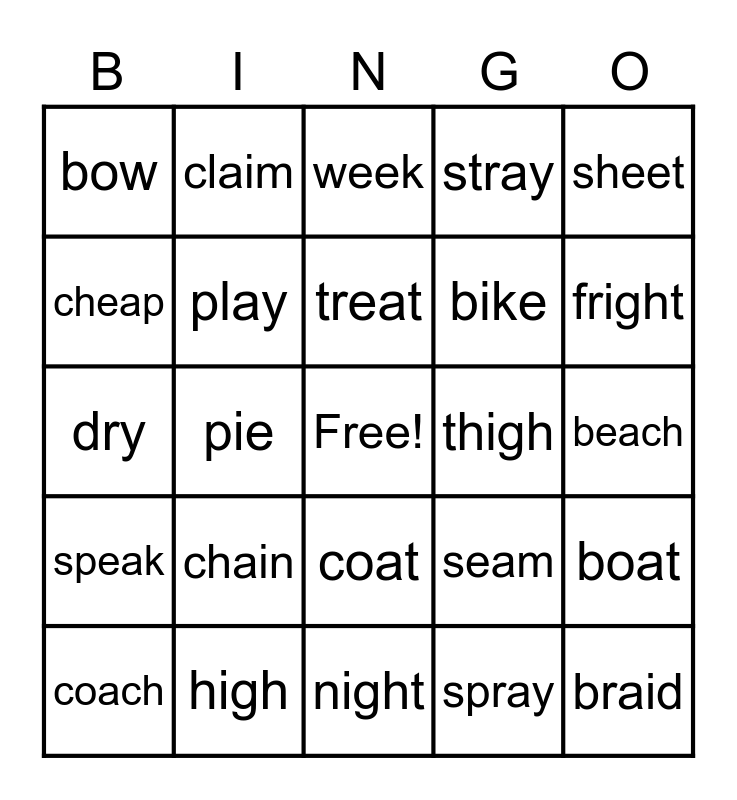 | B | I | N | G | O |
|---|---|---|---|---|
| bow | claim | week | stray | sheet |
| cheap | play | treat | bike | fright |
| dry | pie | Free! | thigh | beach |
| speak | chain | coat | seam | boat |
| coach | high | night | spray | braid |